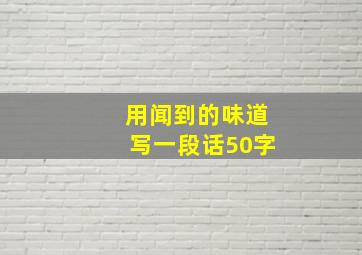 用闻到的味道
写一段话50字